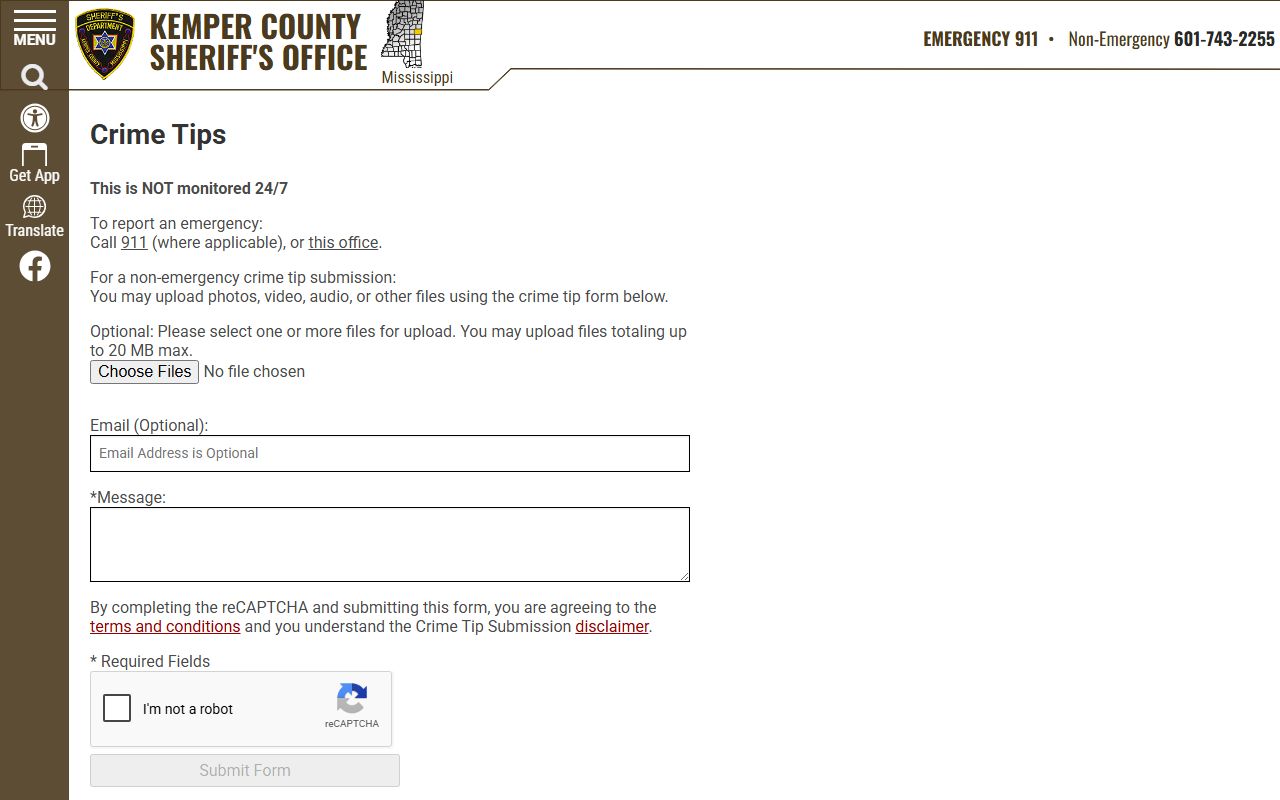 MENU

Get App

Translate

SHERIFF'S DEPARTMENT

KEMPER COUNTY SHERIFF'S OFFICE

Mississippi

EMERGENCY 911 • Non-Emergency 601-743-2255

Crime Tips

This is NOT monitored 24/7

To report an emergency:
Call 911 (where applicable), or this office.

For a non-emergency crime tip submission:
You may upload photos, video, audio, or other files using the crime tip form below.

Optional: Please select one or more files for upload. You may upload files totaling up to 20 MB max.
Choose Files No file chosen

Email (Optional):
Email Address is Optional

*Message:

By completing the reCAPTCHA and submitting this form, you are agreeing to the terms and conditions and you understand the Crime Tip Submission disclaimer.

* Required Fields

I'm not a robot
reCAPTCHA

Submit Form